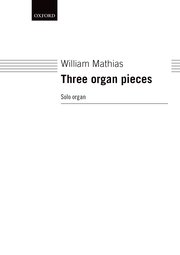 OXFORD

William Mathias

Three organ pieces

Solo organ